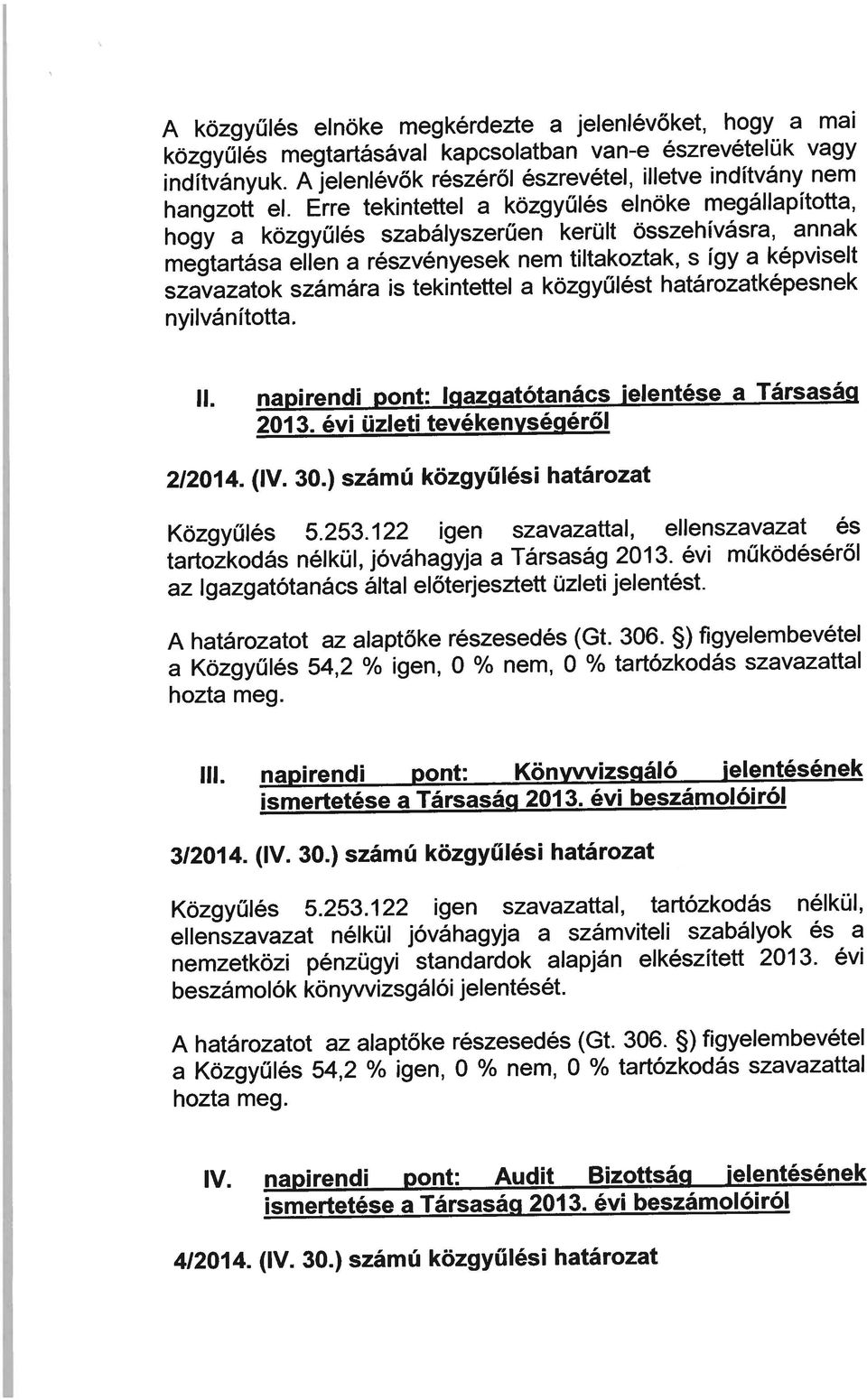 A közgyűlés elnöke megkérdezte a jelenlévőket, hogy a mai közgyűlés megtartásával kapcsolatban van-e észrevételük vagy indítványuk. A jelenlévők részéről észrevétel, illetve indítvány nem hangzott el. Erre tekintettel a közgyűlés elnöke megállapította, hogy a közgyűlés szabályszerűen került összehívásra, annak megtartása ellen a részvényesek nem tiltakoztak, s így a képviselt szavazatok számára is tekintettel a közgyűlést határozatképesnek nyilvánította.

II. napirendi pont: Igazgatótanács jelentése a Társaság 2013. évi üzleti tevékenységéről

2/2014. (IV. 30.) számú közgyűlési határozat

Közgyűlés 5.253.122 igen szavazattal, ellenszavazat és tartozkodás nélkül, jóváhagyja a Társaság 2013. évi működéséről az Igazgatótanács által előterjesztett üzleti jelentést.

A határozatot az alaptőke részesedés (Gt. 306. §) figyelembevétel a Közgyűlés 54,2 % igen, 0 % nem, 0 % tartózkodás szavazattal hozta meg.

III. napirendi pont: Könyvvizsgáló jelentésének ismertetése a Társaság 2013. évi beszámolóiról

3/2014. (IV. 30.) számú közgyűlési határozat

Közgyűlés 5.253.122 igen szavazattal, tartózkodás nélkül, ellenszavazat nélkül jóváhagyja a számviteli szabályok és a nemzetközi pénzügyi standardok alapján elkészített 2013. évi beszámolók könyvvizsgálói jelentését.

A határozatot az alaptőke részesedés (Gt. 306. §) figyelembevétel a Közgyűlés 54,2 % igen, 0 % nem, 0 % tartózkodás szavazattal hozta meg.

IV. napirendi pont: Audit Bizottság jelentésének ismertetése a Társaság 2013. évi beszámolóiról

4/2014. (IV. 30.) számú közgyűlési határozat